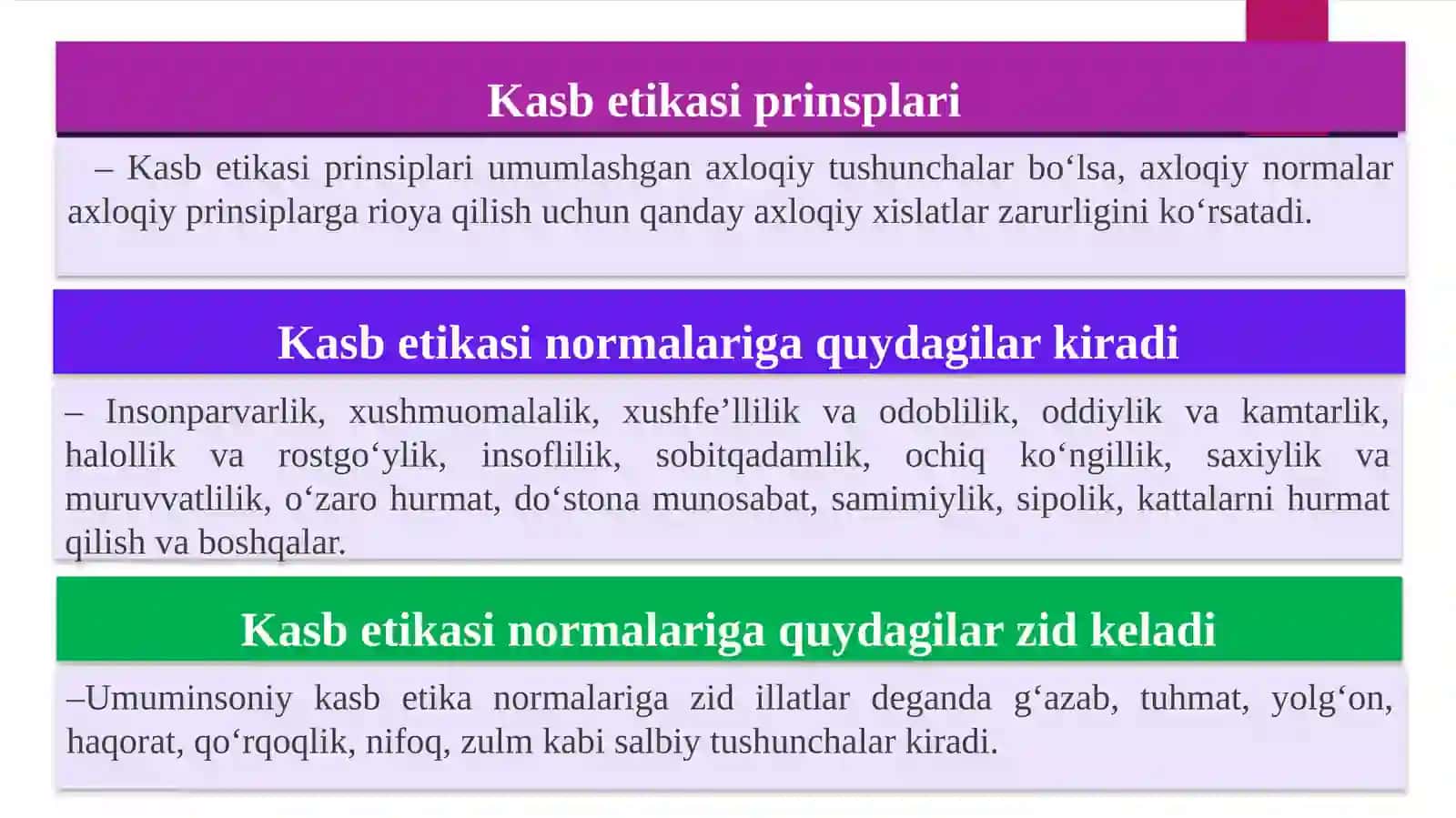 Kasb etikasi prinsplari

– Kasb etikasi prinsiplari umumlashgan axloqiy tushunchalar bo‘lsa, axloqiy normalar axloqiy prinsiplarga rioya qilish uchun qanday axloqiy xislatlar zarurligini ko‘rsatadi.

Kasb etikasi normalariga quydagilar kiradi

– Insonparvarlik, xushmuomalalik, xushfe’llilik va odoblilik, oddiylik va kamtarlik, halollik va rostgo‘ylik, insoflilik, sobitqadamlik, ochiq ko‘ngillik, saxiylik va muruvvatlilik, o‘zaro hurmat, do‘stona munosabat, samimiylik, sipolik, kattalarni hurmat qilish va boshqalar.

Kasb etikasi normalariga quydagilar zid keladi

–Umuminsoniy kasb etika normalariga zid illatlar deganda g‘azab, tuhmat, yolg‘on, haqorat, qo‘rqoqlik, nifoq, zulm kabi salbiy tushunchalar kiradi.